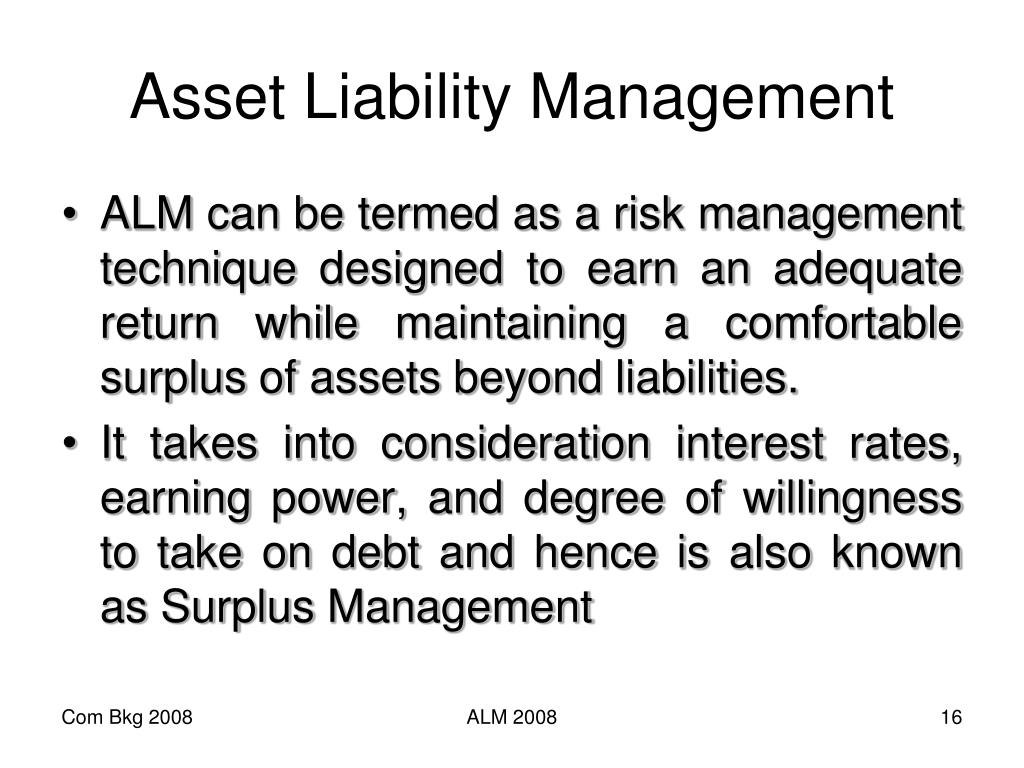 Asset Liability Management

• ALM can be termed as a risk management technique designed to earn an adequate return while maintaining a comfortable surplus of assets beyond liabilities.
• It takes into consideration interest rates, earning power, and degree of willingness to take on debt and hence is also known as Surplus Management

Com Bkg 2008
ALM 2008
16